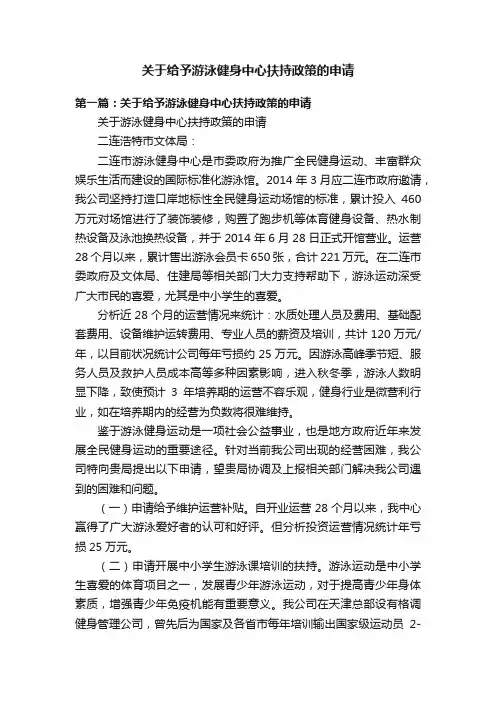 关于给予游泳健身中心扶持政策的申请

第一篇：关于给予游泳健身中心扶持政策的申请

关于游泳健身中心扶持政策的申请

二连浩特市文体局：

二连市游泳健身中心是市委政府为推广全民健身运动、丰富群众娱乐生活而建设的国际标准化游泳馆。2014 年 3 月应二连市政府邀请，我公司坚持打造口岸地标性全民健身运动场馆的标准，累计投入 460 万元对场馆进行了装饰装修，购置了跑步机等体育健身设备、热水制热设备及泳池换热设备，并于 2014 年 6 月 28 日正式开馆营业。运营 28 个月以来，累计售出游泳会员卡 650 张，合计 221 万元。在二连市委政府及文体局、住建局等相关部门大力支持帮助下，游泳运动深受广大市民的喜爱，尤其是中小学生的喜爱。

分析近 28 个月的运营情况来统计：水质处理人员及费用、基础配套费用、设备维护运转费用、专业人员的薪资及培训，共计 120 万元/年，以目前状况统计公司每年亏损约 25 万元。因游泳高峰季节短、服务人员及救护人员成本高等多种因素影响，进入秋冬季，游泳人数明显下降，致使预计 3 年培养期的运营不容乐观，健身行业是微营利行业，如在培养期内的经营为负数将很难维持。

鉴于游泳健身运动是一项社会公益事业，也是地方政府近年来发展全民健身运动的重要途径。针对当前我公司出现的经营困难，我公司特向贵局提出以下申请，望贵局协调及上报相关部门解决我公司遇到的困难和问题。

（一）申请给予维护运营补贴。自开业运营 28 个月以来，我中心赢得了广大游泳爱好者的认可和好评。但分析投资运营情况统计年亏损 25 万元。

（二）申请开展中小学生游泳课培训的扶持。游泳运动是中小学生喜爱的体育项目之一，发展青少年游泳运动，对于提高青少年身体素质，增强青少年免疫机能有重要意义。我公司在天津总部设有格调健身管理公司，曾先后为国家及各省市每年培训输出国家级运动员 2-